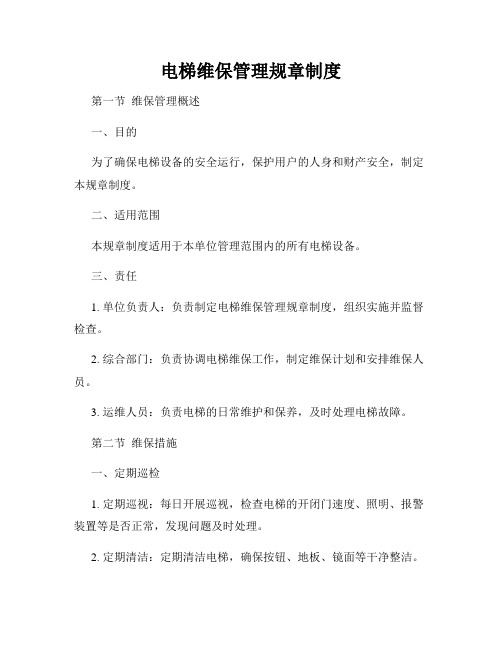 电梯维保管理规章制度

第一节 维保管理概述

一、目的

为了确保电梯设备的安全运行，保护用户的人身和财产安全，制定本规章制度。

二、适用范围

本规章制度适用于本单位管理范围内的所有电梯设备。

三、责任

1. 单位负责人：负责制定电梯维保管理规章制度，组织实施并监督检查。

2. 综合部门：负责协调电梯维保工作，制定维保计划和安排维保人员。

3. 运维人员：负责电梯的日常维护和保养，及时处理电梯故障。

第二节 维保措施

一、定期巡检

1. 定期巡视：每日开展巡视，检查电梯的开闭门速度、照明、报警装置等是否正常，发现问题及时处理。

2. 定期清洁：定期清洁电梯，确保按钮、地板、镜面等干净整洁。